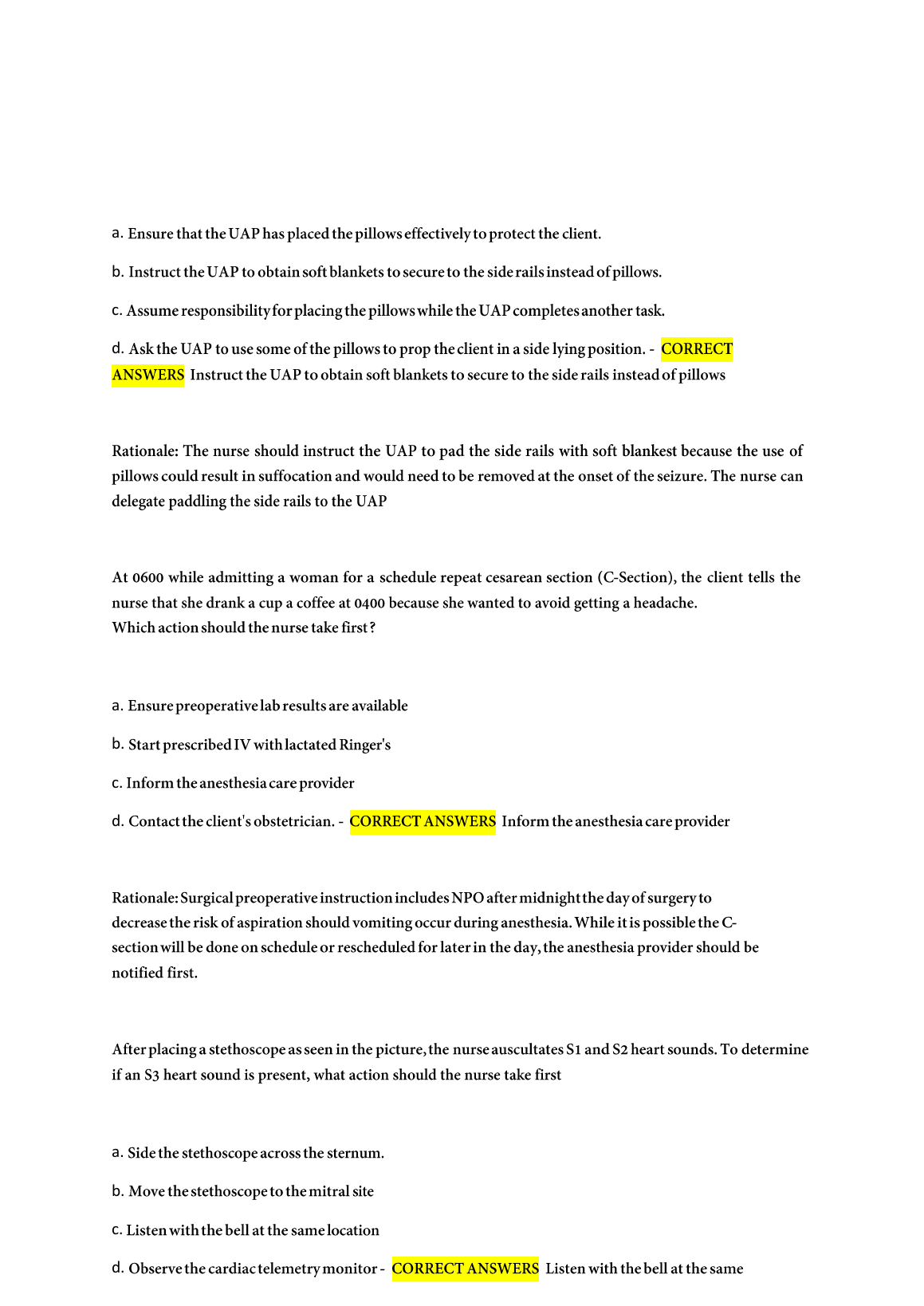 a. Ensure that the UAP has placed the pillows effectively to protect the client.

b. Instruct the UAP to obtain soft blankets to secure to the side rails instead of pillows.

c. Assume responsibility for placing the pillows while the UAP completes another task.

d. Ask the UAP to use some of the pillows to prop the client in a side lying position. - CORRECT ANSWERS Instruct the UAP to obtain soft blankets to secure to the side rails instead of pillows

Rationale: The nurse should instruct the UAP to pad the side rails with soft blankest because the use of pillows could result in suffocation and would need to be removed at the onset of the seizure. The nurse can delegate paddling the side rails to the UAP

At 0600 while admitting a woman for a schedule repeat cesarean section (C-Section), the client tells the nurse that she drank a cup a coffee at 0400 because she wanted to avoid getting a headache.
Which action should the nurse take first?

a. Ensure preoperative lab results are available

b. Start prescribed IV with lactated Ringer's

c. Inform the anesthesia care provider

d. Contact the client's obstetrician. - CORRECT ANSWERS Inform the anesthesia care provider

Rationale: Surgical preoperative instruction includes NPO after midnight the day of surgery to decrease the risk of aspiration should vomiting occur during anesthesia. While it is possible the C-section will be done on schedule or rescheduled for later in the day, the anesthesia provider should be notified first.

After placing a stethoscope as seen in the picture, the nurse auscultates S1 and S2 heart sounds. To determine if an S3 heart sound is present, what action should the nurse take first

a. Side the stethoscope across the sternum.

b. Move the stethoscope to the mitral site

c. Listen with the bell at the same location

d. Observe the cardiac telemetry monitor - CORRECT ANSWERS Listen with the bell at the same